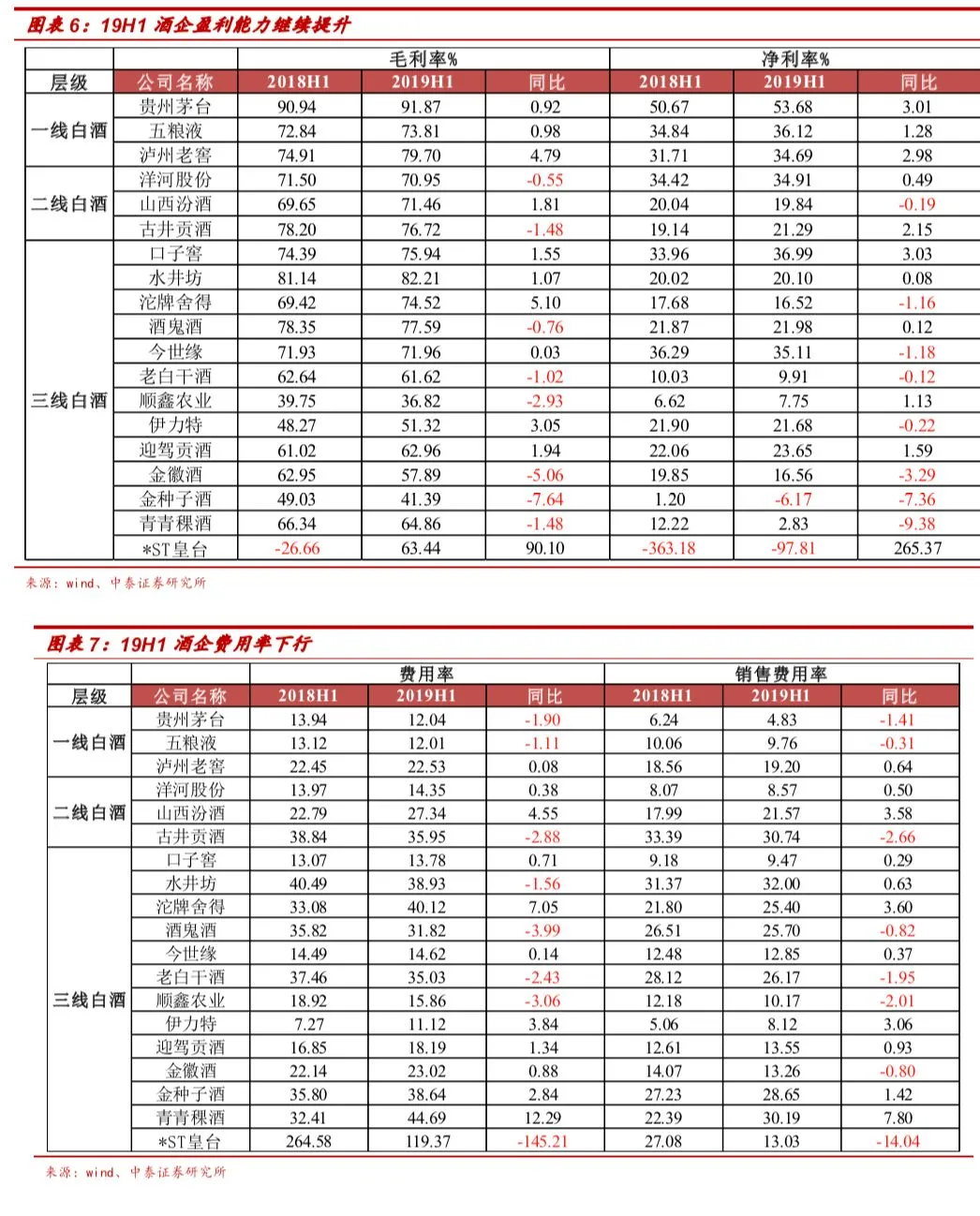 图表 6：19H1 酒企盈利能力继续提升

| | | 毛利率% | | | 净利率% | | |
|---|---|---|---|---|---|---|---|
| 层级 | 公司名称 | 2018H1 | 2019H1 | 同比 | 2018H1 | 2019H1 | 同比 |
| 一线白酒 | 贵州茅台 | 90.94 | 91.87 | 0.92 | 50.67 | 53.68 | 3.01 |
| | 五粮液 | 72.84 | 73.81 | 0.98 | 34.84 | 36.12 | 1.28 |
| | 泸州老窖 | 74.91 | 79.70 | 4.79 | 31.71 | 34.69 | 2.98 |
| 二线白酒 | 洋河股份 | 71.50 | 70.95 | -0.55 | 34.42 | 34.91 | 0.49 |
| | 山西汾酒 | 69.65 | 71.46 | 1.81 | 20.04 | 19.84 | -0.19 |
| | 古井贡酒 | 78.20 | 76.72 | -1.48 | 19.14 | 21.29 | 2.15 |
| 三线白酒 | 口子窖 | 74.39 | 75.94 | 1.55 | 33.96 | 36.99 | 3.03 |
| | 水井坊 | 81.14 | 82.21 | 1.07 | 20.02 | 20.10 | 0.08 |
| | 沱牌舍得 | 69.42 | 74.52 | 5.10 | 17.68 | 16.52 | -1.16 |
| | 酒鬼酒 | 78.35 | 77.59 | -0.76 | 21.87 | 21.98 | 0.12 |
| | 今世缘 | 71.93 | 71.96 | 0.03 | 36.29 | 35.11 | -1.18 |
| | 老白干酒 | 62.64 | 61.62 | -1.02 | 10.03 | 9.91 | -0.12 |
| | 顺鑫农业 | 39.75 | 36.82 | -2.93 | 6.62 | 7.75 | 1.13 |
| | 伊力特 | 48.27 | 51.32 | 3.05 | 21.90 | 21.68 | -0.22 |
| | 迎驾贡酒 | 61.02 | 62.96 | 1.94 | 22.06 | 23.65 | 1.59 |
| | 金徽酒 | 62.95 | 57.89 | -5.06 | 19.85 | 16.56 | -3.29 |
| | 金种子酒 | 49.03 | 41.39 | -7.64 | 1.20 | -6.17 | -7.36 |
| | 青青稞酒 | 66.34 | 64.86 | -1.48 | 12.22 | 2.83 | -9.38 |
| | *ST皇台 | -26.66 | 63.44 | 90.10 | -363.18 | -97.81 | 265.37 |

来源：wind、中泰证券研究所

图表 7：19H1 酒企费用率下行

| | | 费用率 | | | 销售费用率 | | |
|---|---|---|---|---|---|---|---|
| 层级 | 公司名称 | 2018H1 | 2019H1 | 同比 | 2018H1 | 2019H1 | 同比 |
| 一线白酒 | 贵州茅台 | 13.94 | 12.04 | -1.90 | 6.24 | 4.83 | -1.41 |
| | 五粮液 | 13.12 | 12.01 | -1.11 | 10.06 | 9.76 | -0.31 |
| | 泸州老窖 | 22.45 | 22.53 | 0.08 | 18.56 | 19.20 | 0.64 |
| 二线白酒 | 洋河股份 | 13.97 | 14.35 | 0.38 | 8.07 | 8.57 | 0.50 |
| | 山西汾酒 | 22.79 | 27.34 | 4.55 | 17.99 | 21.57 | 3.58 |
| | 古井贡酒 | 38.84 | 35.95 | -2.88 | 33.39 | 30.74 | -2.66 |
| 三线白酒 | 口子窖 | 13.07 | 13.78 | 0.71 | 9.18 | 9.47 | 0.29 |
| | 水井坊 | 40.49 | 38.93 | -1.56 | 31.37 | 32.00 | 0.63 |
| | 沱牌舍得 | 33.08 | 40.12 | 7.05 | 21.80 | 25.40 | 3.60 |
| | 酒鬼酒 | 35.82 | 31.82 | -3.99 | 26.51 | 25.70 | -0.82 |
| | 今世缘 | 14.49 | 14.62 | 0.14 | 12.48 | 12.85 | 0.37 |
| | 老白干酒 | 37.46 | 35.03 | -2.43 | 28.12 | 26.17 | -1.95 |
| | 顺鑫农业 | 18.92 | 15.86 | -3.06 | 12.18 | 10.17 | -2.01 |
| | 伊力特 | 7.27 | 11.12 | 3.84 | 5.06 | 8.12 | 3.06 |
| | 迎驾贡酒 | 16.85 | 18.19 | 1.34 | 12.61 | 13.55 | 0.93 |
| | 金徽酒 | 22.14 | 23.02 | 0.88 | 14.07 | 13.26 | -0.80 |
| | 金种子酒 | 35.80 | 38.64 | 2.84 | 27.23 | 28.65 | 1.42 |
| | 青青稞酒 | 32.41 | 44.69 | 12.29 | 22.39 | 30.19 | 7.80 |
| | *ST皇台 | 264.58 | 119.37 | -145.21 | 27.08 | 13.03 | -14.04 |

来源：wind、中泰证券研究所